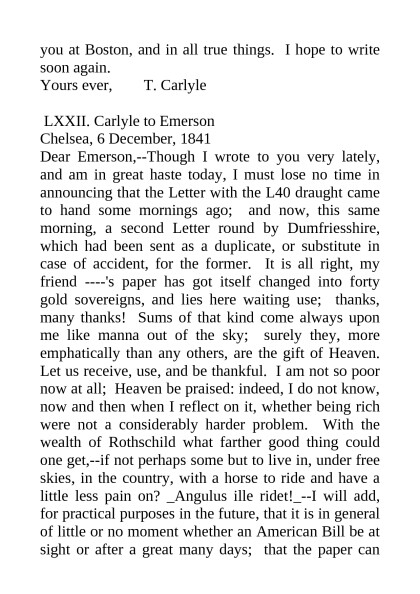 you at Boston, and in all true things. I hope to write soon again.
Yours ever, T. Carlyle

LXXII. Carlyle to Emerson
Chelsea, 6 December, 1841
Dear Emerson,--Though I wrote to you very lately, and am in great haste today, I must lose no time in announcing that the Letter with the L40 draught came to hand some mornings ago; and now, this same morning, a second Letter round by Dumfriesshire, which had been sent as a duplicate, or substitute in case of accident, for the former. It is all right, my friend ----'s paper has got itself changed into forty gold sovereigns, and lies here waiting use; thanks, many thanks! Sums of that kind come always upon me like manna out of the sky; surely they, more emphatically than any others, are the gift of Heaven. Let us receive, use, and be thankful. I am not so poor now at all; Heaven be praised: indeed, I do not know, now and then when I reflect on it, whether being rich were not a considerably harder problem. With the wealth of Rothschild what farther good thing could one get,--if not perhaps some but to live in, under free skies, in the country, with a horse to ride and have a little less pain on? _Angulus ille ridet!_--I will add, for practical purposes in the future, that it is in general of little or no moment whether an American Bill be at sight or after a great many days; that the paper can